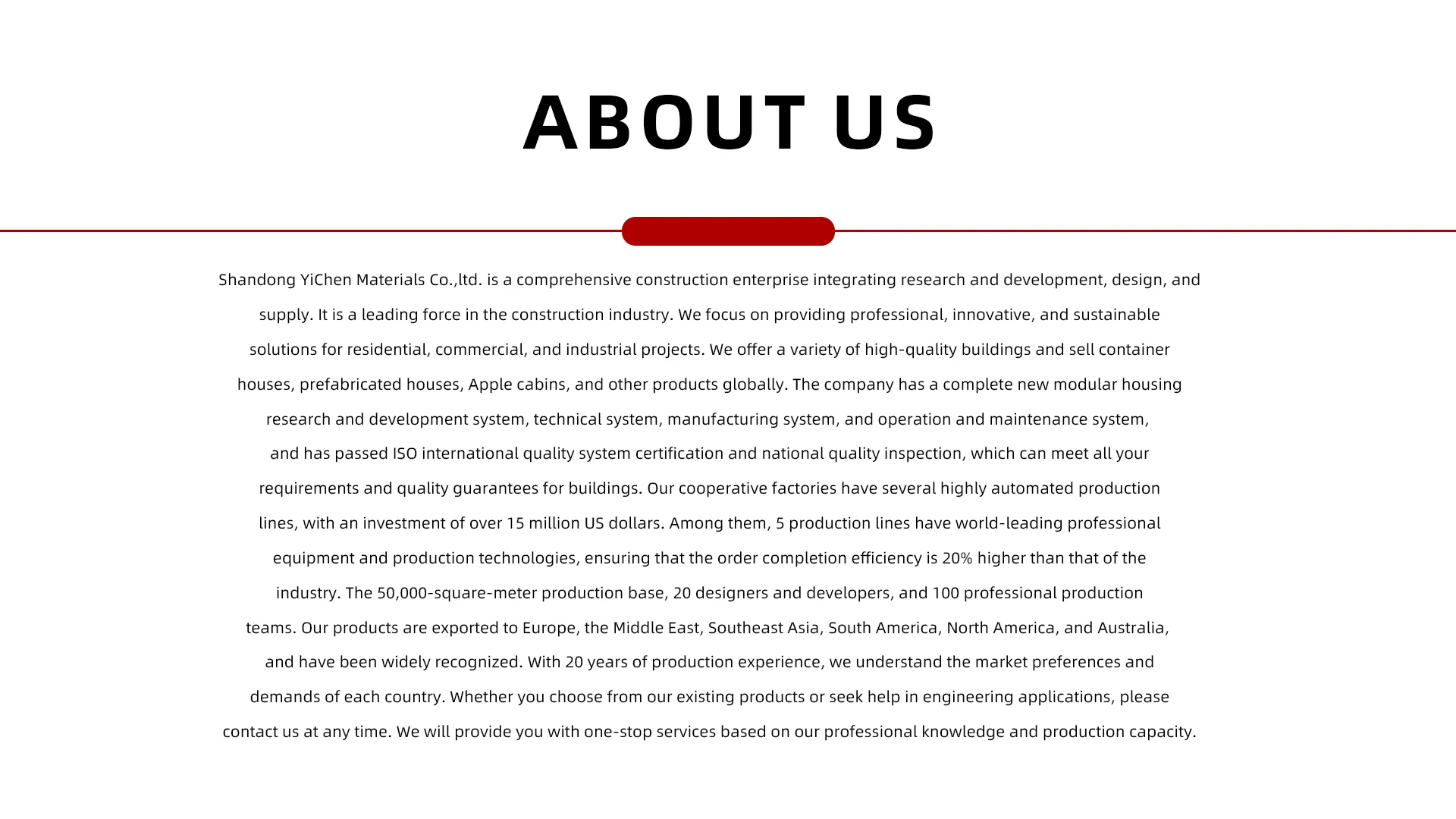 ABOUT US

Shandong YiChen Materials Co.,ltd. is a comprehensive construction enterprise integrating research and development, design, and supply. It is a leading force in the construction industry. We focus on providing professional, innovative, and sustainable solutions for residential, commercial, and industrial projects. We offer a variety of high-quality buildings and sell container houses, prefabricated houses, Apple cabins, and other products globally. The company has a complete new modular housing research and development system, technical system, manufacturing system, and operation and maintenance system, and has passed ISO international quality system certification and national quality inspection, which can meet all your requirements and quality guarantees for buildings. Our cooperative factories have several highly automated production lines, with an investment of over 15 million US dollars. Among them, 5 production lines have world-leading professional equipment and production technologies, ensuring that the order completion efficiency is 20% higher than that of the industry. The 50,000-square-meter production base, 20 designers and developers, and 100 professional production teams. Our products are exported to Europe, the Middle East, Southeast Asia, South America, North America, and Australia, and have been widely recognized. With 20 years of production experience, we understand the market preferences and demands of each country. Whether you choose from our existing products or seek help in engineering applications, please contact us at any time. We will provide you with one-stop services based on our professional knowledge and production capacity.